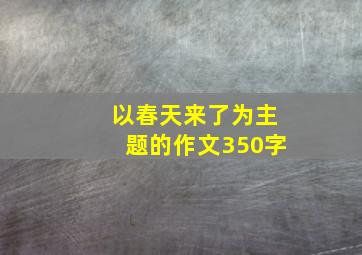 以春天来了为主题的作文350字